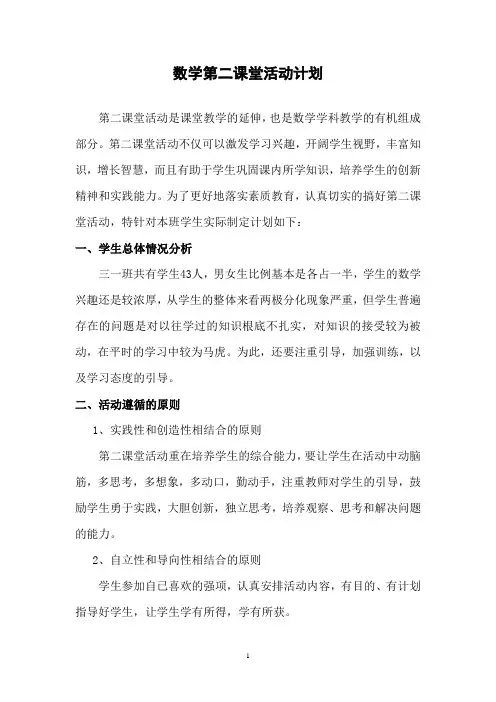 数学第二课堂活动计划

第二课堂活动是课堂教学的延伸，也是数学学科教学的有机组成部分。第二课堂活动不仅可以激发学习兴趣，开阔学生视野，丰富知识，增长智慧，而且有助于学生巩固课内所学知识，培养学生的创新精神和实践能力。为了更好地落实素质教育，认真切实的搞好第二课堂活动，特针对本班学生实际制定计划如下：

一、学生总体情况分析

三一班共有学生43人，男女生比例基本是各占一半，学生的数学兴趣还是较浓厚，从学生的整体来看两极分化现象严重，但学生普遍存在的问题是对以往学过的知识根底不扎实，对知识的接受较为被动，在平时的学习中较为马虎。为此，还要注重引导，加强训练，以及学习态度的引导。

二、活动遵循的原则

1、实践性和创造性相结合的原则

第二课堂活动重在培养学生的综合能力，要让学生在活动中动脑筋，多思考，多想象，多动口，勤动手，注重教师对学生的引导，鼓励学生勇于实践，大胆创新，独立思考，培养观察、思考和解决问题的能力。

2、自立性和导向性相结合的原则

学生参加自己喜欢的强项，认真安排活动内容，有目的、有计划指导好学生，让学生学有所得，学有所获。

1